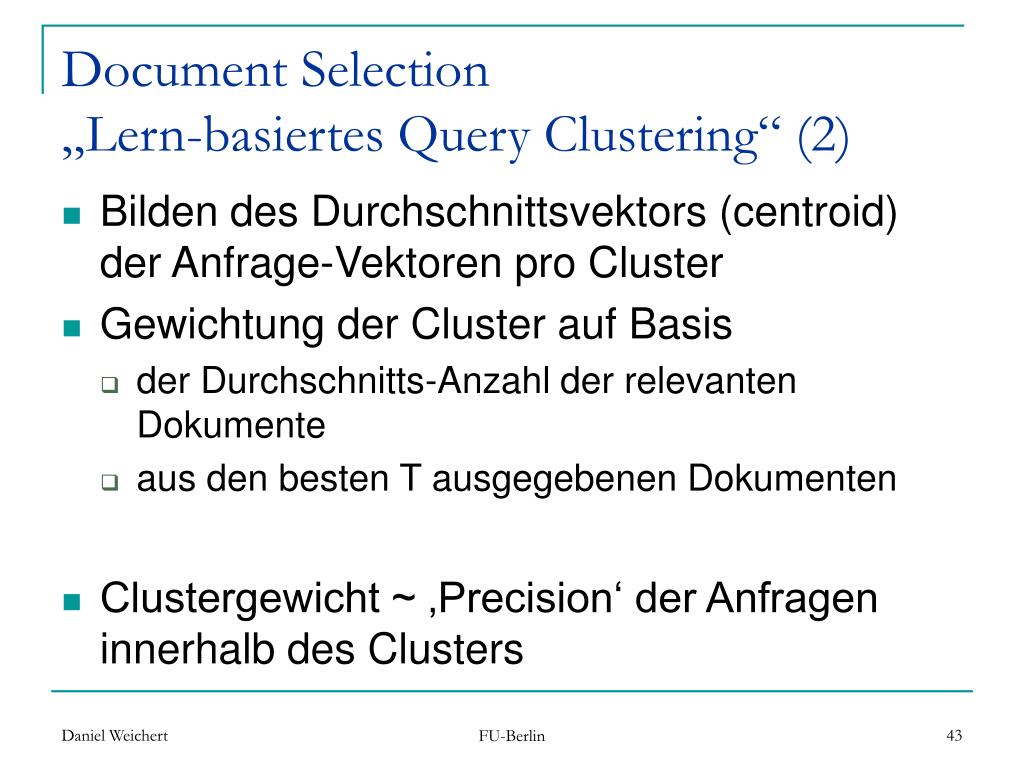 Document Selection
„Lern-basiertes Query Clustering“ (2)

Bilden des Durchschnittsvektors (centroid) der Anfrage-Vektoren pro Cluster

Gewichtung der Cluster auf Basis

der Durchschnitts-Anzahl der relevanten Dokumente

aus den besten T ausgegebenen Dokumenten

Clustergewicht ~ ‚Precision‘ der Anfragen innerhalb des Clusters

Daniel Weichert

FU-Berlin

43